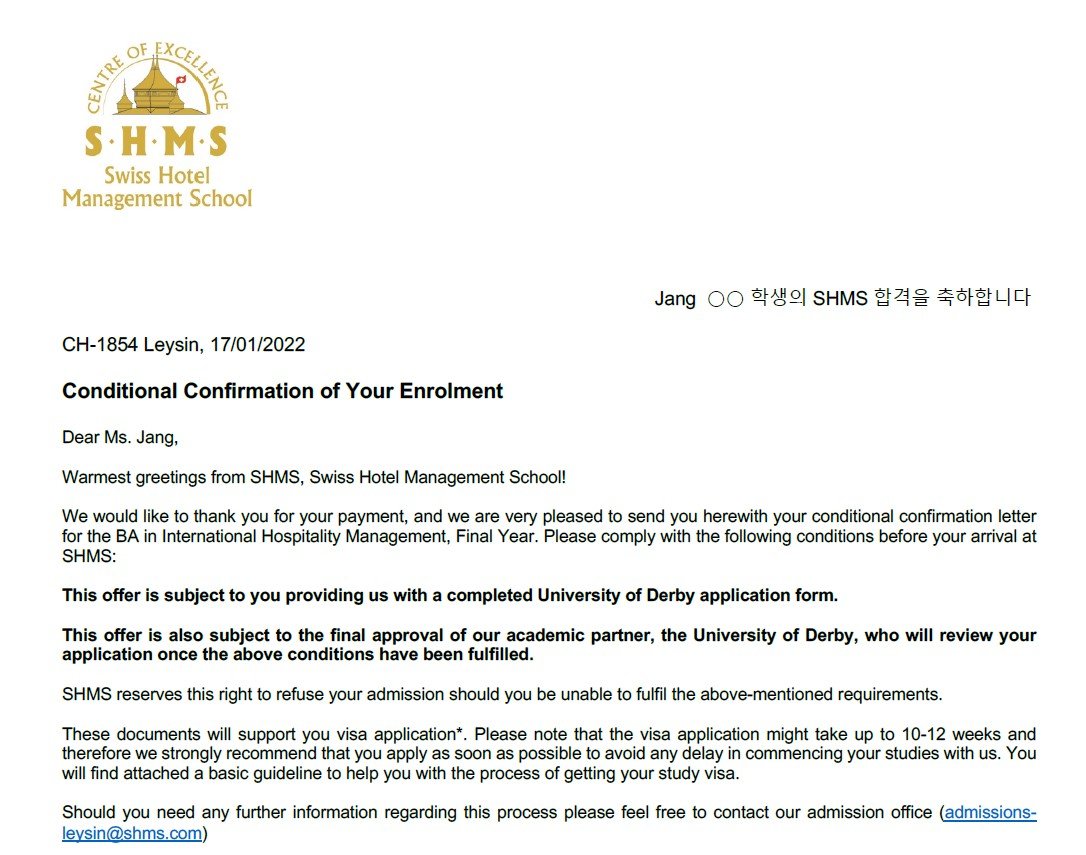 CENTRE OF EXCELLENCE
S·H·M·S
Swiss Hotel
Management School

Jang ○○ 학생의 SHMS 합격을 축하합니다

CH-1854 Leysin, 17/01/2022

Conditional Confirmation of Your Enrolment

Dear Ms. Jang,

Warmest greetings from SHMS, Swiss Hotel Management School!

We would like to thank you for your payment, and we are very pleased to send you herewith your conditional confirmation letter for the BA in International Hospitality Management, Final Year. Please comply with the following conditions before your arrival at SHMS:

This offer is subject to you providing us with a completed University of Derby application form.

This offer is also subject to the final approval of our academic partner, the University of Derby, who will review your application once the above conditions have been fulfilled.

SHMS reserves this right to refuse your admission should you be unable to fulfil the above-mentioned requirements.

These documents will support you visa application*. Please note that the visa application might take up to 10-12 weeks and therefore we strongly recommend that you apply as soon as possible to avoid any delay in commencing your studies with us. You will find attached a basic guideline to help you with the process of getting your study visa.

Should you need any further information regarding this process please feel free to contact our admission office (admissions-leysin@shms.com)